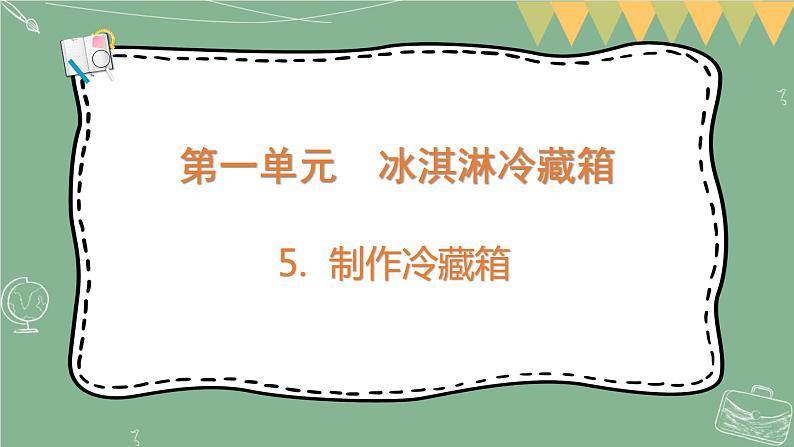 第一单元　冰淇淋冷藏箱

5. 制作冷藏箱